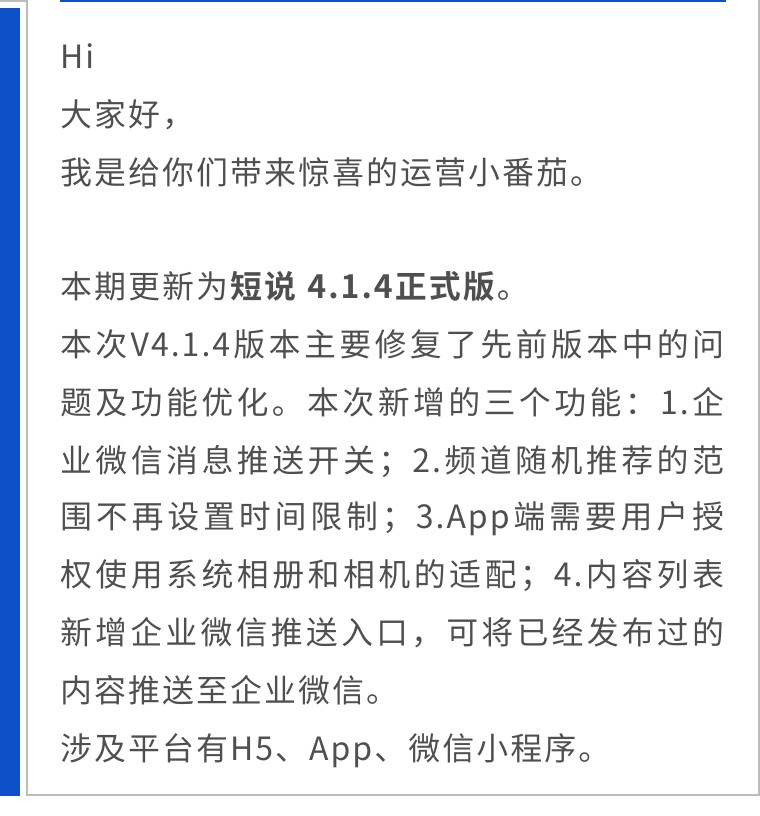 Hi
大家好，
我是给你们带来惊喜的运营小番茄。

本期更新为短说 4.1.4正式版。
本次V4.1.4版本主要修复了先前版本中的问题及功能优化。本次新增的三个功能：1.企业微信消息推送开关；2.频道随机推荐的范围不再设置时间限制；3.App端需要用户授权使用系统相册和相机的适配；4.内容列表新增企业微信推送入口，可将已经发布过的内容推送至企业微信。
涉及平台有H5、App、微信小程序。